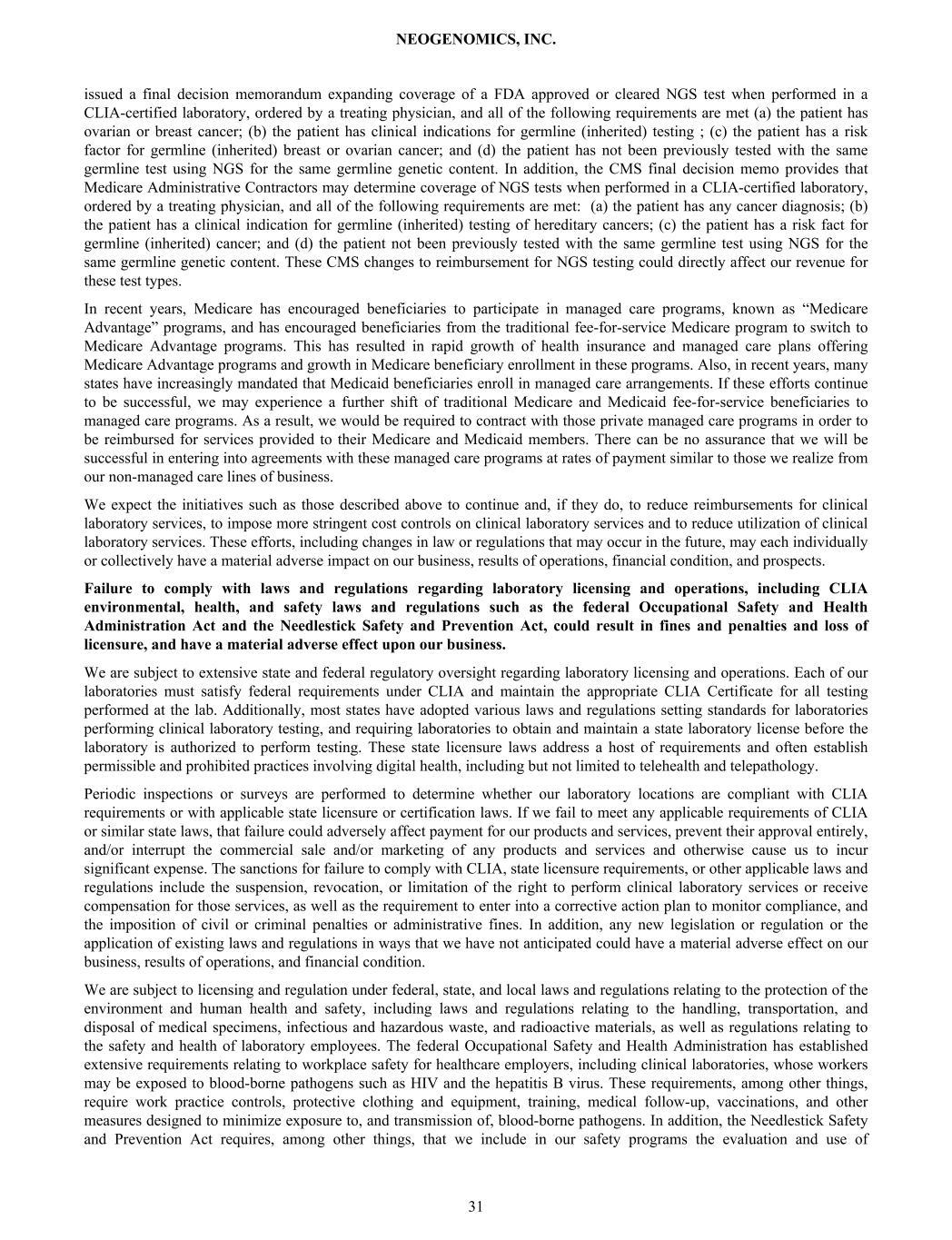 NEOGENOMICS, INC.

issued a final decision memorandum expanding coverage of a FDA approved or cleared NGS test when performed in a CLIA-certified laboratory, ordered by a treating physician, and all of the following requirements are met (a) the patient has ovarian or breast cancer; (b) the patient has clinical indications for germline (inherited) testing ; (c) the patient has a risk factor for germline (inherited) breast or ovarian cancer; and (d) the patient has not been previously tested with the same germline test using NGS for the same germline genetic content. In addition, the CMS final decision memo provides that Medicare Administrative Contractors may determine coverage of NGS tests when performed in a CLIA-certified laboratory, ordered by a treating physician, and all of the following requirements are met: (a) the patient has any cancer diagnosis; (b) the patient has a clinical indication for germline (inherited) testing of hereditary cancers; (c) the patient has a risk fact for germline (inherited) cancer; and (d) the patient not been previously tested with the same germline test using NGS for the same germline genetic content. These CMS changes to reimbursement for NGS testing could directly affect our revenue for these test types.

In recent years, Medicare has encouraged beneficiaries to participate in managed care programs, known as “Medicare Advantage” programs, and has encouraged beneficiaries from the traditional fee-for-service Medicare program to switch to Medicare Advantage programs. This has resulted in rapid growth of health insurance and managed care plans offering Medicare Advantage programs and growth in Medicare beneficiary enrollment in these programs. Also, in recent years, many states have increasingly mandated that Medicaid beneficiaries enroll in managed care arrangements. If these efforts continue to be successful, we may experience a further shift of traditional Medicare and Medicaid fee-for-service beneficiaries to managed care programs. As a result, we would be required to contract with those private managed care programs in order to be reimbursed for services provided to their Medicare and Medicaid members. There can be no assurance that we will be successful in entering into agreements with these managed care programs at rates of payment similar to those we realize from our non-managed care lines of business.

We expect the initiatives such as those described above to continue and, if they do, to reduce reimbursements for clinical laboratory services, to impose more stringent cost controls on clinical laboratory services and to reduce utilization of clinical laboratory services. These efforts, including changes in law or regulations that may occur in the future, may each individually or collectively have a material adverse impact on our business, results of operations, financial condition, and prospects.

Failure to comply with laws and regulations regarding laboratory licensing and operations, including CLIA environmental, health, and safety laws and regulations such as the federal Occupational Safety and Health Administration Act and the Needlestick Safety and Prevention Act, could result in fines and penalties and loss of licensure, and have a material adverse effect upon our business.

We are subject to extensive state and federal regulatory oversight regarding laboratory licensing and operations. Each of our laboratories must satisfy federal requirements under CLIA and maintain the appropriate CLIA Certificate for all testing performed at the lab. Additionally, most states have adopted various laws and regulations setting standards for laboratories performing clinical laboratory testing, and requiring laboratories to obtain and maintain a state laboratory license before the laboratory is authorized to perform testing. These state licensure laws address a host of requirements and often establish permissible and prohibited practices involving digital health, including but not limited to telehealth and telepathology.

Periodic inspections or surveys are performed to determine whether our laboratory locations are compliant with CLIA requirements or with applicable state licensure or certification laws. If we fail to meet any applicable requirements of CLIA or similar state laws, that failure could adversely affect payment for our products and services, prevent their approval entirely, and/or interrupt the commercial sale and/or marketing of any products and services and otherwise cause us to incur significant expense. The sanctions for failure to comply with CLIA, state licensure requirements, or other applicable laws and regulations include the suspension, revocation, or limitation of the right to perform clinical laboratory services or receive compensation for those services, as well as the requirement to enter into a corrective action plan to monitor compliance, and the imposition of civil or criminal penalties or administrative fines. In addition, any new legislation or regulation or the application of existing laws and regulations in ways that we have not anticipated could have a material adverse effect on our business, results of operations, and financial condition.

We are subject to licensing and regulation under federal, state, and local laws and regulations relating to the protection of the environment and human health and safety, including laws and regulations relating to the handling, transportation, and disposal of medical specimens, infectious and hazardous waste, and radioactive materials, as well as regulations relating to the safety and health of laboratory employees. The federal Occupational Safety and Health Administration has established extensive requirements relating to workplace safety for healthcare employers, including clinical laboratories, whose workers may be exposed to blood-borne pathogens such as HIV and the hepatitis B virus. These requirements, among other things, require work practice controls, protective clothing and equipment, training, medical follow-up, vaccinations, and other measures designed to minimize exposure to, and transmission of, blood-borne pathogens. In addition, the Needlestick Safety and Prevention Act requires, among other things, that we include in our safety programs the evaluation and use of

31